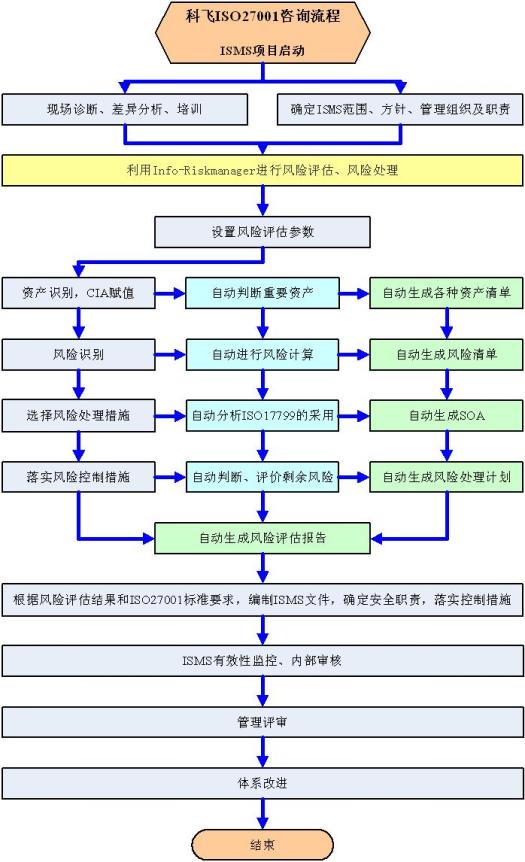 科飞ISO27001咨询流程

ISMS项目启动

现场诊断、差异分析、培训

确定ISMS范围、方针、管理组织及职责

利用Info-Riskmanager进行风险评估、风险处理

设置风险评估参数

资产识别，CIA赋值

自动判断重要资产

自动生成各种资产清单

风险识别

自动进行风险计算

自动生成风险清单

选择风险处理措施

自动分析ISO17799的采用

自动生成SOA

落实风险控制措施

自动判断、评价剩余风险

自动生成风险处理计划

自动生成风险评估报告

根据风险评估结果和ISO27001标准要求，编制ISMS文件，确定安全职责，落实控制措施

ISMS有效性监控、内部审核

管理评审

体系改进

结束